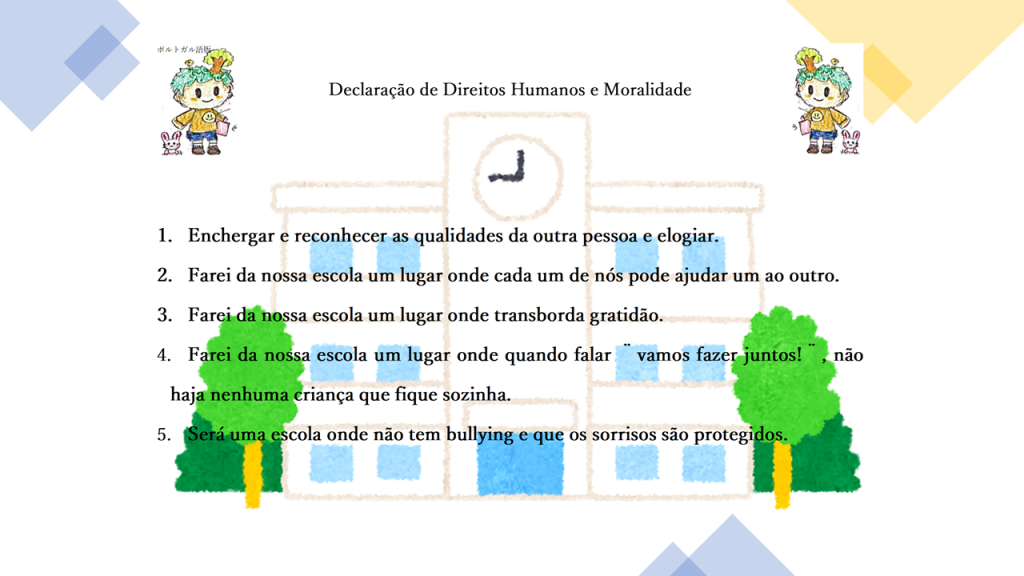 ポルトガル語版

Declaração de Direitos Humanos e Moralidade

1. Enchergar e reconhecer as qualidades da outra pessoa e elogiar.

2. Farei da nossa escola um lugar onde cada um de nós pode ajudar um ao outro.

3. Farei da nossa escola um lugar onde transborda gratidão.

4. Farei da nossa escola um lugar onde quando falar ¨vamos fazer juntos!¨, não haja nenhuma criança que fique sozinha.

5. Será uma escola onde não tem bullying e que os sorrisos são protegidos.